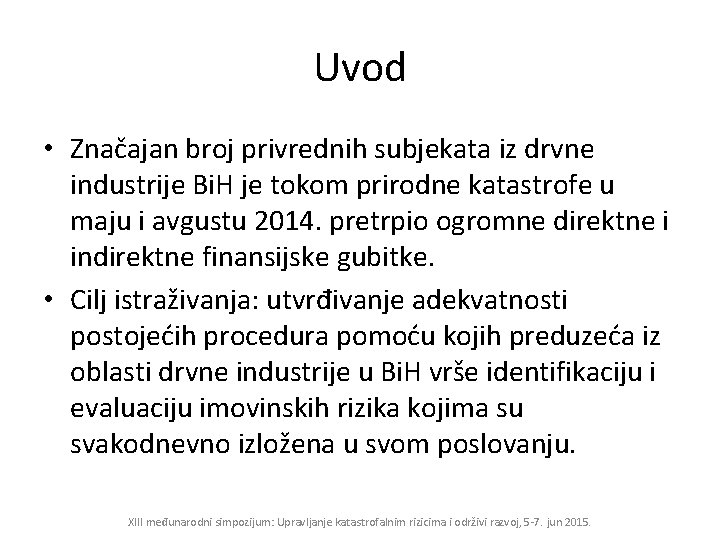 Uvod

• Značajan broj privrednih subjekata iz drvne industrije BiH je tokom prirodne katastrofe u maju i avgustu 2014. pretrpio ogromne direktne i indirektne finansijske gubitke.

• Cilj istraživanja: utvrđivanje adekvatnosti postojećih procedura pomoću kojih preduzeća iz oblasti drvne industrije u BiH vrše identifikaciju i evaluaciju imovinskih rizika kojima su svakodnevno izložena u svom poslovanju.

XIII međunarodni simpozijum: Upravljanje katastrofalnim rizicima i održivi razvoj, 5-7. jun 2015.